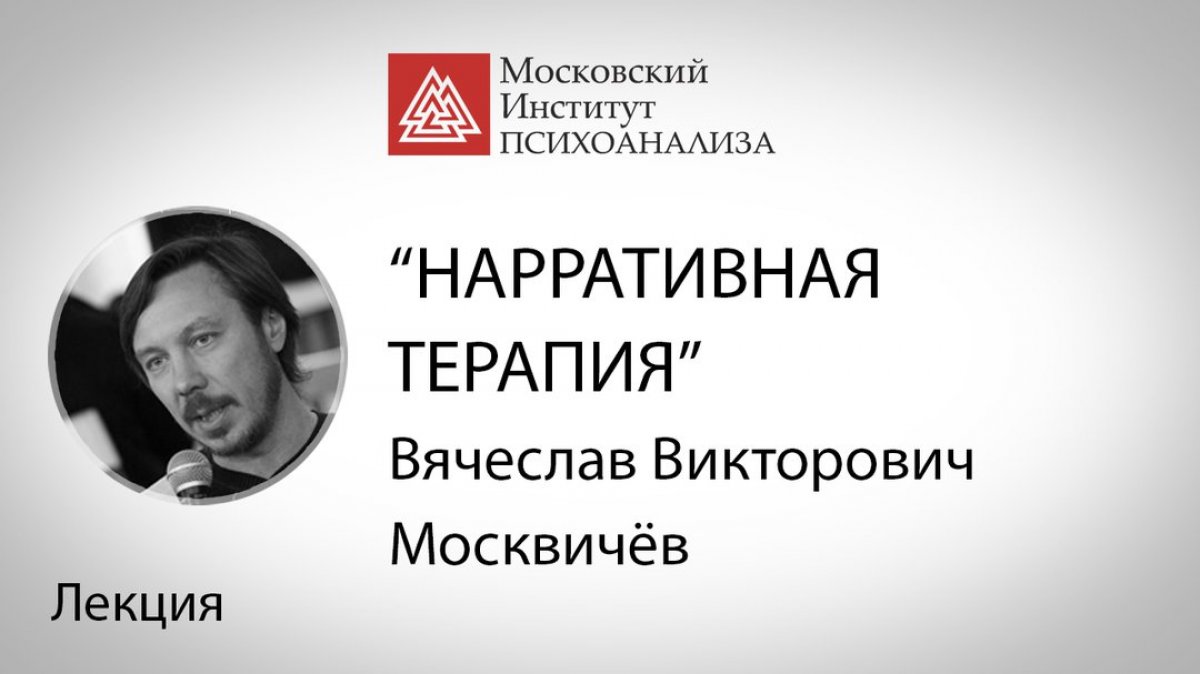 Московский
Институт
ПСИХОАНАЛИЗА

“НАРРАТИВНАЯ ТЕРАПИЯ”

Вячеслав Викторович Москвичёв

Лекция